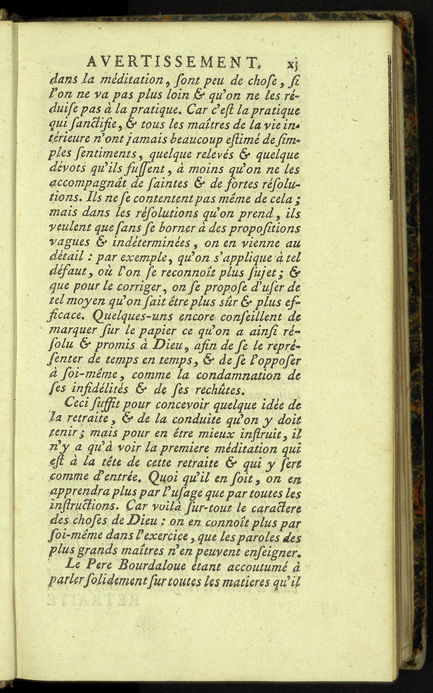 AVERTISSEMENT. xj

dans la méditation, ſont peu de choſe, ſi l'on ne va pas plus loin & qu'on ne les réduiſe pas à la pratique. Car c'eſt la pratique qui ſanctifie, & tous les maîtres de la vie intérieure n'ont jamais beaucoup eſtimé de ſimples ſentiments, quelque relevés & quelque dévots qu'ils fuſſent, à moins qu'on ne les accompagnât de ſaintes & de fortes réſolutions. Ils ne ſe contentent pas même de cela; mais dans les réſolutions qu'on prend, ils veulent que ſans ſe borner à des propoſitions vagues & indéterminées, on en vienne au détail : par exemple, qu'on s'applique à tel défaut, où l'on ſe reconnoît plus ſujet; & que pour le corriger, on ſe propoſe d'uſer de tel moyen qu'on ſait être plus sûr & plus efficace. Quelques-uns encore conſeillent de marquer ſur le papier ce qu'on a ainſi réſolu & promis à Dieu, afin de ſe le repréſenter de temps en temps, & de ſe l'oppoſer à ſoi-même, comme la condamnation de ſes infidélités & de ſes rechûtes.

Ceci ſuffit pour concevoir quelque idée de la retraite, & de la conduite qu'on y doit tenir; mais pour en être mieux inſtruit, il n'y a qu'à voir la premiere méditation qui eſt à la tête de cette retraite & qui y ſert comme d'entrée. Quoi qu'il en ſoit, on en apprendra plus par l'uſage que par toutes les inſtructions. Car voilà ſur-tout le caractere des choſes de Dieu : on en connoît plus par ſoi-même dans l'exercice, que les paroles des plus grands maîtres n'en peuvent enſeigner.

Le Pere Bourdaloue étant accoutumé à parler ſolidement ſur toutes les matieres qu'il